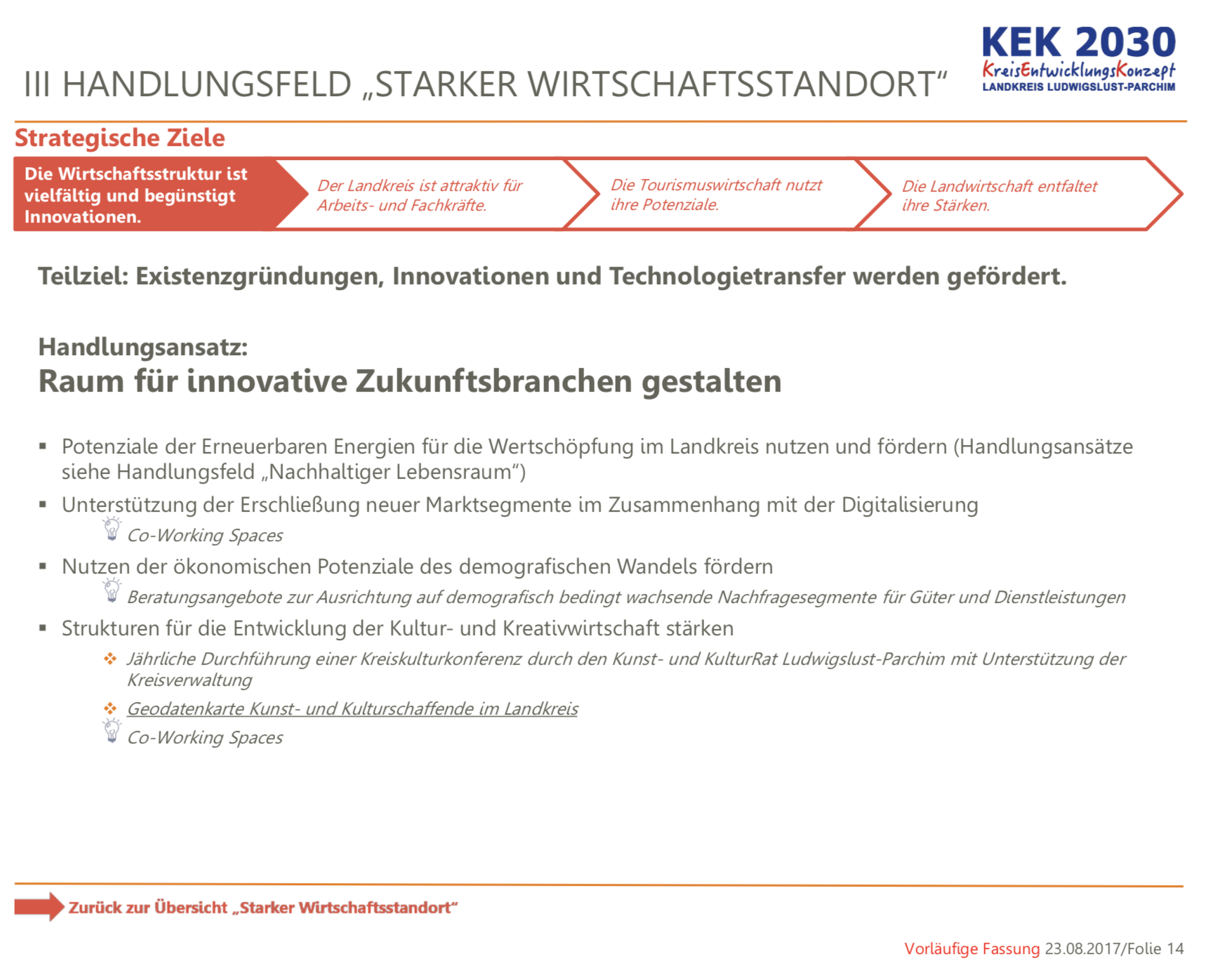 III HANDLUNGSFELD „STARKER WIRTSCHAFTSSTANDORT“

KEK 2030
KreisEntwicklungsKonzept
LANDKREIS LUDWIGSLUST-PARCHIM

Strategische Ziele

Die Wirtschaftsstruktur ist vielfältig und begünstigt Innovationen.

Der Landkreis ist attraktiv für Arbeits- und Fachkräfte.

Die Tourismuswirtschaft nutzt ihre Potenziale.

Die Landwirtschaft entfaltet ihre Stärken.

Teilziel: Existenzgründungen, Innovationen und Technologietransfer werden gefördert.

Handlungsansatz:
Raum für innovative Zukunftsbranchen gestalten

▪ Potenziale der Erneuerbaren Energien für die Wertschöpfung im Landkreis nutzen und fördern (Handlungsansätze siehe Handlungsfeld „Nachhaltiger Lebensraum“)
▪ Unterstützung der Erschließung neuer Marktsegmente im Zusammenhang mit der Digitalisierung
Co-Working Spaces
▪ Nutzen der ökonomischen Potenziale des demografischen Wandels fördern
Beratungsangebote zur Ausrichtung auf demografisch bedingt wachsende Nachfragesegmente für Güter und Dienstleistungen
▪ Strukturen für die Entwicklung der Kultur- und Kreativwirtschaft stärken
❖ Jährliche Durchführung einer Kreiskulturkonferenz durch den Kunst- und KulturRat Ludwigslust-Parchim mit Unterstützung der Kreisverwaltung
❖ Geodatenkarte Kunst- und Kulturschaffende im Landkreis
Co-Working Spaces

Zurück zur Übersicht „Starker Wirtschaftsstandort“

Vorläufige Fassung 23.08.2017/Folie 14